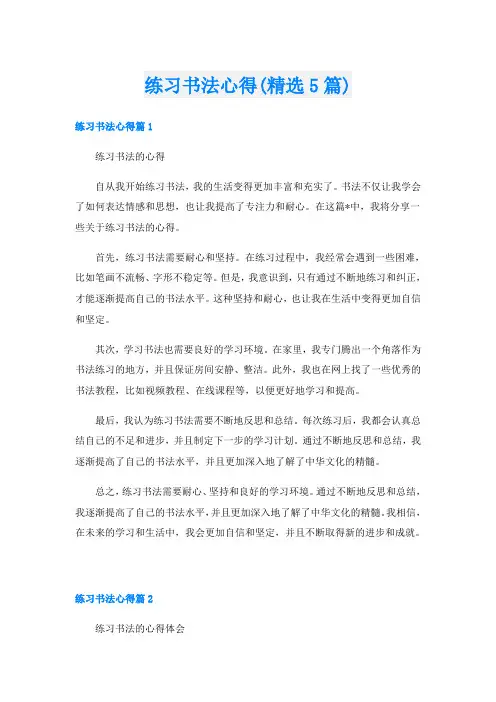 练习书法心得(精选5篇)

练习书法心得篇1

练习书法的心得

自从我开始练习书法，我的生活变得更加丰富和充实了。书法不仅让我学会了如何表达情感和思想，也让我提高了专注力和耐心。在这篇*中，我将分享一些关于练习书法的心得。

首先，练习书法需要耐心和坚持。在练习过程中，我经常会遇到一些困难，比如笔画不流畅、字形不稳定等。但是，我意识到，只有通过不断地练习和纠正，才能逐渐提高自己的书法水平。这种坚持和耐心，也让我在生活中变得更加自信和坚定。

其次，学习书法也需要良好的学习环境。在家里，我专门腾出一个角落作为书法练习的地方，并且保证房间安静、整洁。此外，我也在网上找了一些优秀的书法教程，比如视频教程、在线课程等，以便更好地学习和提高。

最后，我认为练习书法需要不断地反思和总结。每次练习后，我都会认真总结自己的不足和进步，并且制定下一步的学习计划。通过不断地反思和总结，我逐渐提高了自己的书法水平，并且更加深入地了解了中华文化的精髓。

总之，练习书法需要耐心、坚持和良好的学习环境。通过不断地反思和总结，我逐渐提高了自己的书法水平，并且更加深入地了解了中华文化的精髓。我相信，在未来的学习和生活中，我会更加自信和坚定，并且不断取得新的进步和成就。

练习书法心得篇2

练习书法的心得体会